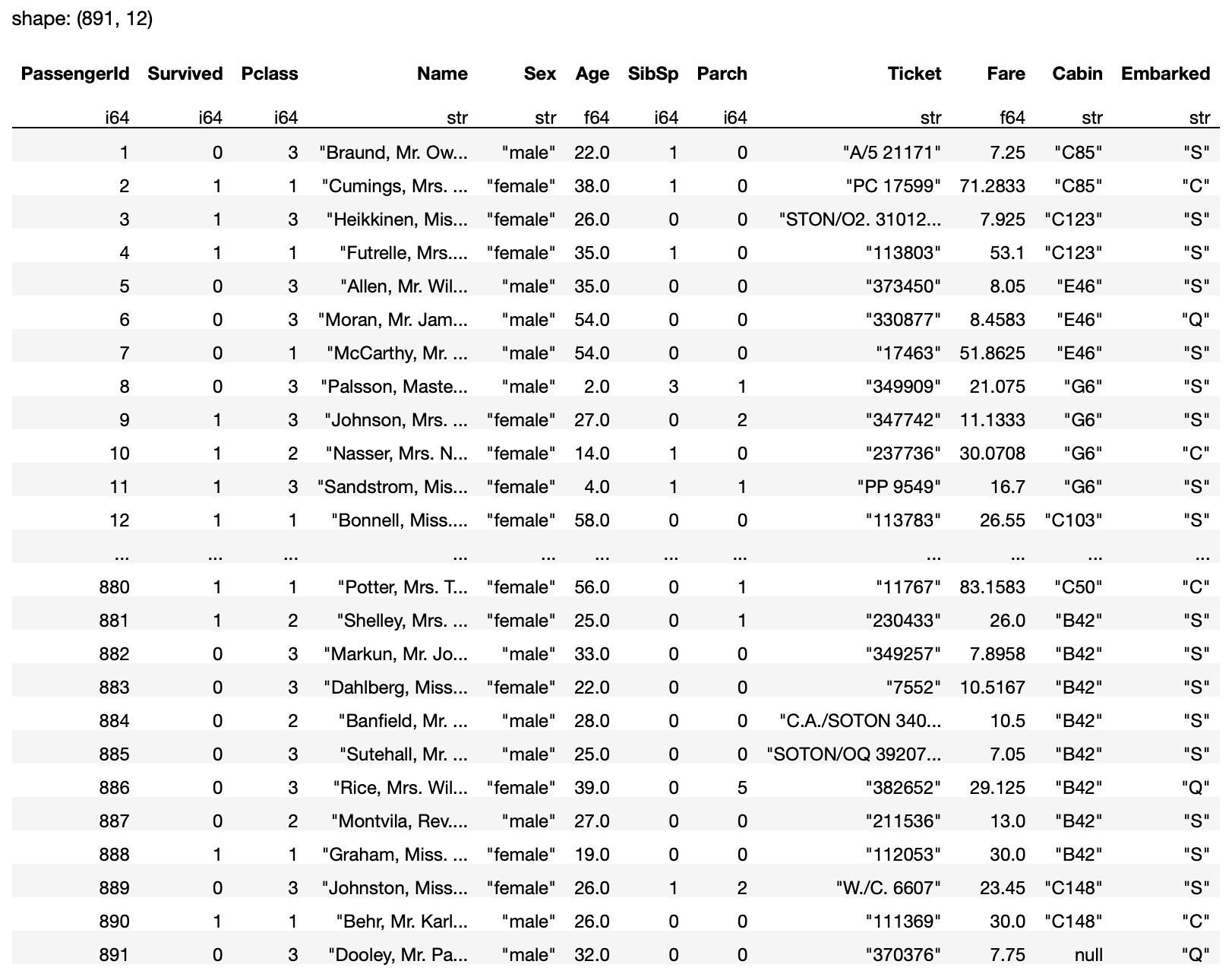 shape: (891, 12)

| PassengerId | Survived | Pclass | Name | Sex | Age | SibSp | Parch | Ticket | Fare | Cabin | Embarked |
|---|---|---|---|---|---|---|---|---|---|---|---|
| i64 | i64 | i64 | str | str | f64 | i64 | i64 | str | f64 | str | str |
| 1 | 0 | 3 | "Braund, Mr. Ow… | "male" | 22.0 | 1 | 0 | "A/5 21171" | 7.25 | "C85" | "S" |
| 2 | 1 | 1 | "Cumings, Mrs. … | "female" | 38.0 | 1 | 0 | "PC 17599" | 71.2833 | "C85" | "C" |
| 3 | 1 | 3 | "Heikkinen, Mis… | "female" | 26.0 | 0 | 0 | "STON/O2. 31012… | 7.925 | "C123" | "S" |
| 4 | 1 | 1 | "Futrelle, Mrs.… | "female" | 35.0 | 1 | 0 | "113803" | 53.1 | "C123" | "S" |
| 5 | 0 | 3 | "Allen, Mr. Wil… | "male" | 35.0 | 0 | 0 | "373450" | 8.05 | "E46" | "S" |
| 6 | 0 | 3 | "Moran, Mr. Jam… | "male" | 54.0 | 0 | 0 | "330877" | 8.4583 | "E46" | "Q" |
| 7 | 0 | 1 | "McCarthy, Mr. … | "male" | 54.0 | 0 | 0 | "17463" | 51.8625 | "E46" | "S" |
| 8 | 0 | 3 | "Palsson, Maste… | "male" | 2.0 | 3 | 1 | "349909" | 21.075 | "G6" | "S" |
| 9 | 1 | 3 | "Johnson, Mrs. … | "female" | 27.0 | 0 | 2 | "347742" | 11.1333 | "G6" | "S" |
| 10 | 1 | 2 | "Nasser, Mrs. N… | "female" | 14.0 | 1 | 0 | "237736" | 30.0708 | "G6" | "C" |
| 11 | 1 | 3 | "Sandstrom, Mis… | "female" | 4.0 | 1 | 1 | "PP 9549" | 16.7 | "G6" | "S" |
| 12 | 1 | 1 | "Bonnell, Miss.… | "female" | 58.0 | 0 | 0 | "113783" | 26.55 | "C103" | "S" |
| … | … | … | … | … | … | … | … | … | … | … | … |
| 880 | 1 | 1 | "Potter, Mrs. T… | "female" | 56.0 | 0 | 1 | "11767" | 83.1583 | "C50" | "C" |
| 881 | 1 | 2 | "Shelley, Mrs. … | "female" | 25.0 | 0 | 1 | "230433" | 26.0 | "B42" | "S" |
| 882 | 0 | 3 | "Markun, Mr. Jo… | "male" | 33.0 | 0 | 0 | "349257" | 7.8958 | "B42" | "S" |
| 883 | 0 | 3 | "Dahlberg, Miss… | "female" | 22.0 | 0 | 0 | "7552" | 10.5167 | "B42" | "S" |
| 884 | 0 | 2 | "Banfield, Mr. … | "male" | 28.0 | 0 | 0 | "C.A./SOTON 340… | 10.5 | "B42" | "S" |
| 885 | 0 | 3 | "Sutehall, Mr. … | "male" | 25.0 | 0 | 0 | "SOTON/OQ 39207… | 7.05 | "B42" | "S" |
| 886 | 0 | 3 | "Rice, Mrs. Wil… | "female" | 39.0 | 0 | 5 | "382652" | 29.125 | "B42" | "Q" |
| 887 | 0 | 2 | "Montvila, Rev.… | "male" | 27.0 | 0 | 0 | "211536" | 13.0 | "B42" | "S" |
| 888 | 1 | 1 | "Graham, Miss. … | "female" | 19.0 | 0 | 0 | "112053" | 30.0 | "B42" | "S" |
| 889 | 0 | 3 | "Johnston, Miss… | "female" | 26.0 | 1 | 2 | "W./C. 6607" | 23.45 | "C148" | "S" |
| 890 | 1 | 1 | "Behr, Mr. Karl… | "male" | 26.0 | 0 | 0 | "111369" | 30.0 | "C148" | "C" |
| 891 | 0 | 3 | "Dooley, Mr. Pa… | "male" | 32.0 | 0 | 0 | "370376" | 7.75 | null | "Q" |